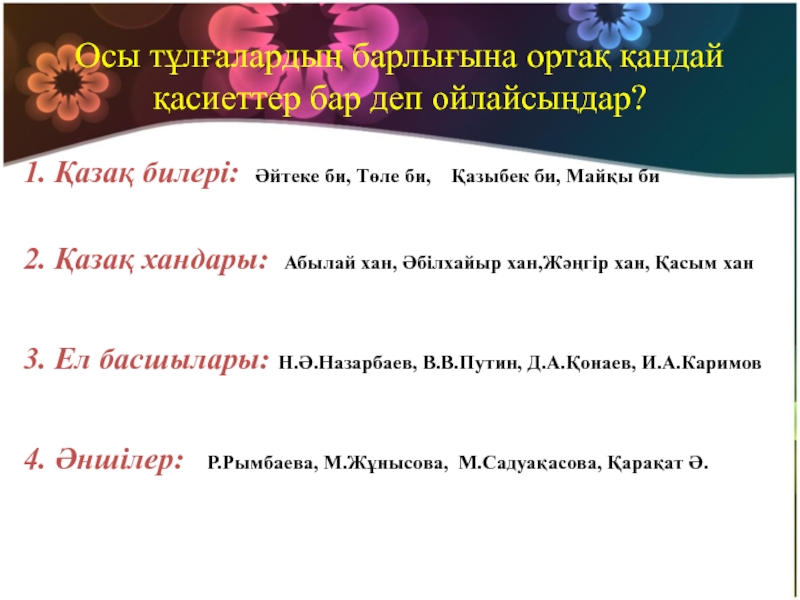 Осы тұлғалардың барлығына ортақ қандай қасиеттер бар деп ойлайсыңдар?

1. Қазақ билері: Әйтеке би, Төле би, Қазыбек би, Майқы би

2. Қазақ хандары: Абылай хан, Әбілхайыр хан,Жәңгір хан, Қасым хан

3. Ел басшылары: Н.Ә.Назарбаев, В.В.Путин, Д.А.Қонаев, И.А.Каримов

4. Әншілер: Р.Рымбаева, М.Жұнысова, М.Садуақасова, Қарақат Ә.